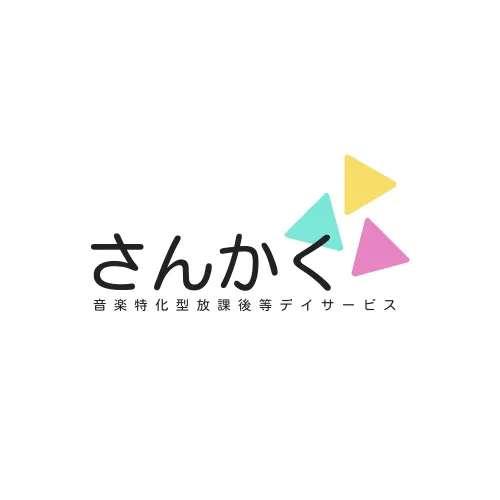 さんかく
音楽特化型放課後等デイサービス